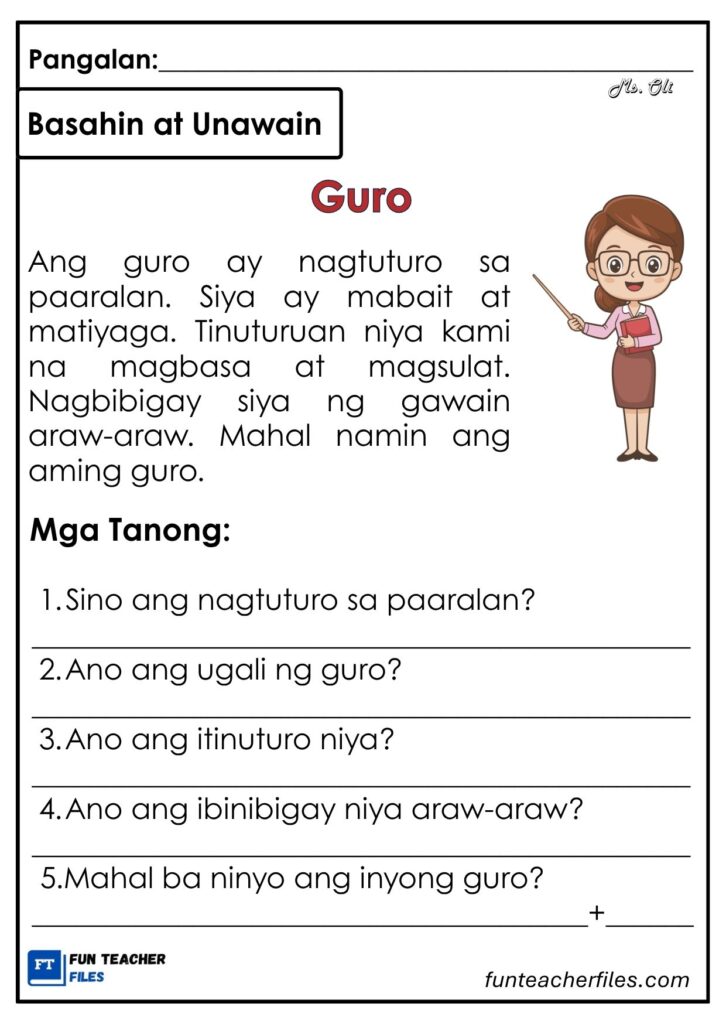 Pangalan:____

Ms. Oli

Basahin at Unawain

Guro

Ang guro ay nagtuturo sa paaralan. Siya ay mabait at matiyaga. Tinuturuan niya kami na magbasa at magsulat. Nagbibigay siya ng gawain araw-araw. Mahal namin ang aming guro.

Mga Tanong:

1. Sino ang nagtuturo sa paaralan?
____
2. Ano ang ugali ng guro?
____
3. Ano ang itinuturo niya?
____
4. Ano ang ibinibigay niya araw-araw?
____
5. Mahal ba ninyo ang inyong guro?
____+____

FT FUN TEACHER FILES

funteacherfiles.com